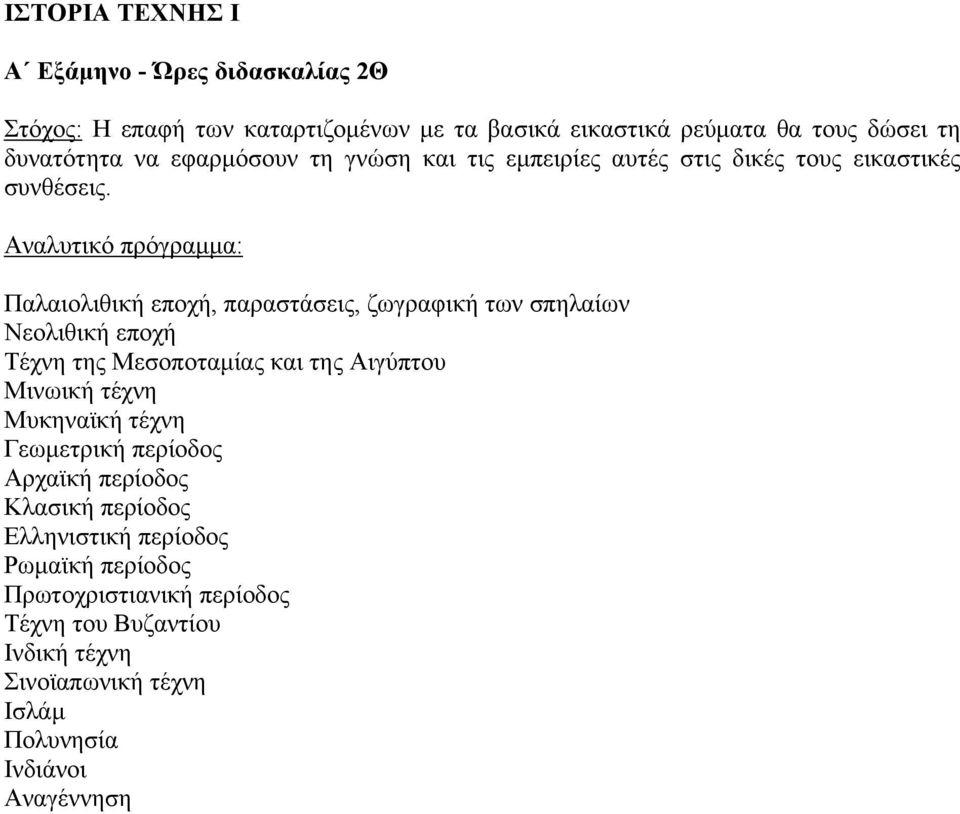 ΙΣΤΟΡΙΑ ΤΕΧΝΗΣ Ι

Α΄ Εξάμηνο - Ώρες διδασκαλίας 2Θ

Στόχος: Η επαφή των καταρτιζομένων με τα βασικά εικαστικά ρεύματα θα τους δώσει τη δυνατότητα να εφαρμόσουν τη γνώση και τις εμπειρίες αυτές στις δικές τους εικαστικές συνθέσεις.

Αναλυτικό πρόγραμμα:

Παλαιολιθική εποχή, παραστάσεις, ζωγραφική των σπηλαίων
Νεολιθική εποχή
Τέχνη της Μεσοποταμίας και της Αιγύπτου
Μινωική τέχνη
Μυκηναϊκή τέχνη
Γεωμετρική περίοδος
Αρχαϊκή περίοδος
Κλασική περίοδος
Ελληνιστική περίοδος
Ρωμαϊκή περίοδος
Πρωτοχριστιανική περίοδος
Τέχνη του Βυζαντίου
Ινδική τέχνη
Σινοϊαπωνική τέχνη
Ισλάμ
Πολυνησία
Ινδιάνοι
Αναγέννηση